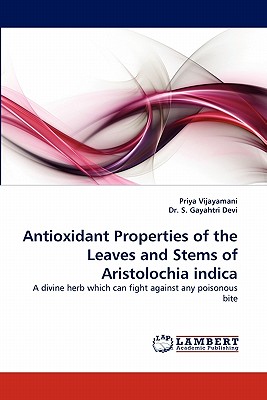 Priya Vijayamani
Dr. S. Gayahtri Devi

Antioxidant Properties of the Leaves and Stems of Aristolochia indica

A divine herb which can fight against any poisonous bite

LAP
LAMBERT
Academic Publishing